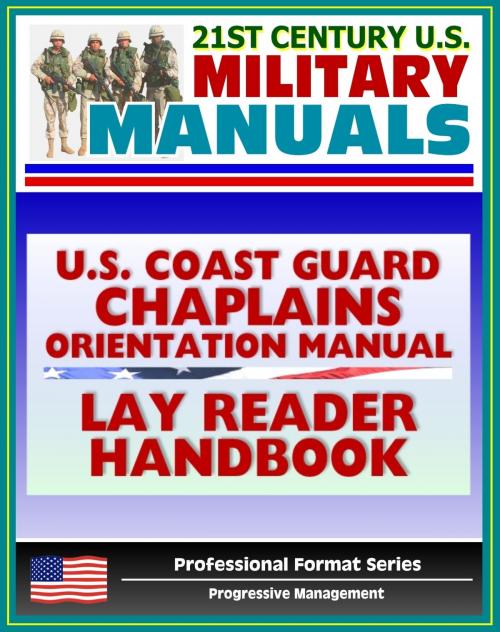 21ST CENTURY U.S.
MILITARY
MANUALS

U.S. COAST GUARD
CHAPLAINS
ORIENTATION MANUAL

LAY READER
HANDBOOK

Professional Format Series
Progressive Management